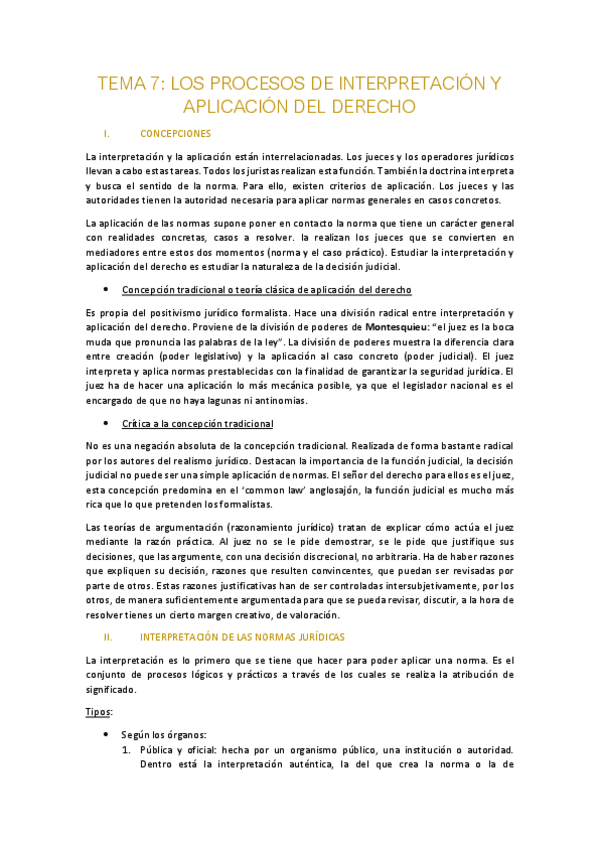 TEMA 7: LOS PROCESOS DE INTERPRETACIÓN Y APLICACIÓN DEL DERECHO

I. CONCEPCIONES

La interpretación y la aplicación están interrelacionadas. Los jueces y los operadores jurídicos llevan a cabo estas tareas. Todos los juristas realizan esta función. También la doctrina interpreta y busca el sentido de la norma. Para ello, existen criterios de aplicación. Los jueces y las autoridades tienen la autoridad necesaria para aplicar normas generales en casos concretos.

La aplicación de las normas supone poner en contacto la norma que tiene un carácter general con realidades concretas, casos a resolver. la realizan los jueces que se convierten en mediadores entre estos dos momentos (norma y el caso práctico). Estudiar la interpretación y aplicación del derecho es estudiar la naturaleza de la decisión judicial.

• Concepción tradicional o teoría clásica de aplicación del derecho

Es propia del positivismo jurídico formalista. Hace una división radical entre interpretación y aplicación del derecho. Proviene de la división de poderes de Montesquieu: "el juez es la boca muda que pronuncia las palabras de la ley". La división de poderes muestra la diferencia clara entre creación (poder legislativo) y la aplicación al caso concreto (poder judicial). El juez interpreta y aplica normas prestablecidas con la finalidad de garantizar la seguridad jurídica. El juez ha de hacer una aplicación lo más mecánica posible, ya que el legislador nacional es el encargado de que no haya lagunas ni antinomias.

• Crítica a la concepción tradicional

No es una negación absoluta de la concepción tradicional. Realizada de forma bastante radical por los autores del realismo jurídico. Destacan la importancia de la función judicial, la decisión judicial no puede ser una simple aplicación de normas. El señor del derecho para ellos es el juez, esta concepción predomina en el 'common law' anglosajón, la función judicial es mucho más rica que lo que pretenden los formalistas.

Las teorías de argumentación (razonamiento jurídico) tratan de explicar cómo actúa el juez mediante la razón práctica. Al juez no se le pide demostrar, se le pide que justifique sus decisiones, que las argumente, con una decisión discrecional, no arbitraria. Ha de haber razones que expliquen su decisión, razones que resulten convincentes, que puedan ser revisadas por parte de otros. Estas razones justificativas han de ser controladas intersubjetivamente, por los otros, de manera suficientemente argumentada para que se pueda revisar, discutir, a la hora de resolver tienes un cierto margen creativo, de valoración.

II. INTERPRETACIÓN DE LAS NORMAS JURÍDICAS

La interpretación es lo primero que se tiene que hacer para poder aplicar una norma. Es el conjunto de procesos lógicos y prácticos a través de los cuales se realiza la atribución de significado.

Tipos:

• Según los órganos:
1. Pública y oficial: hecha por un organismo público, una institución o autoridad. Dentro está la interpretación auténtica, la del que crea la norma o la de